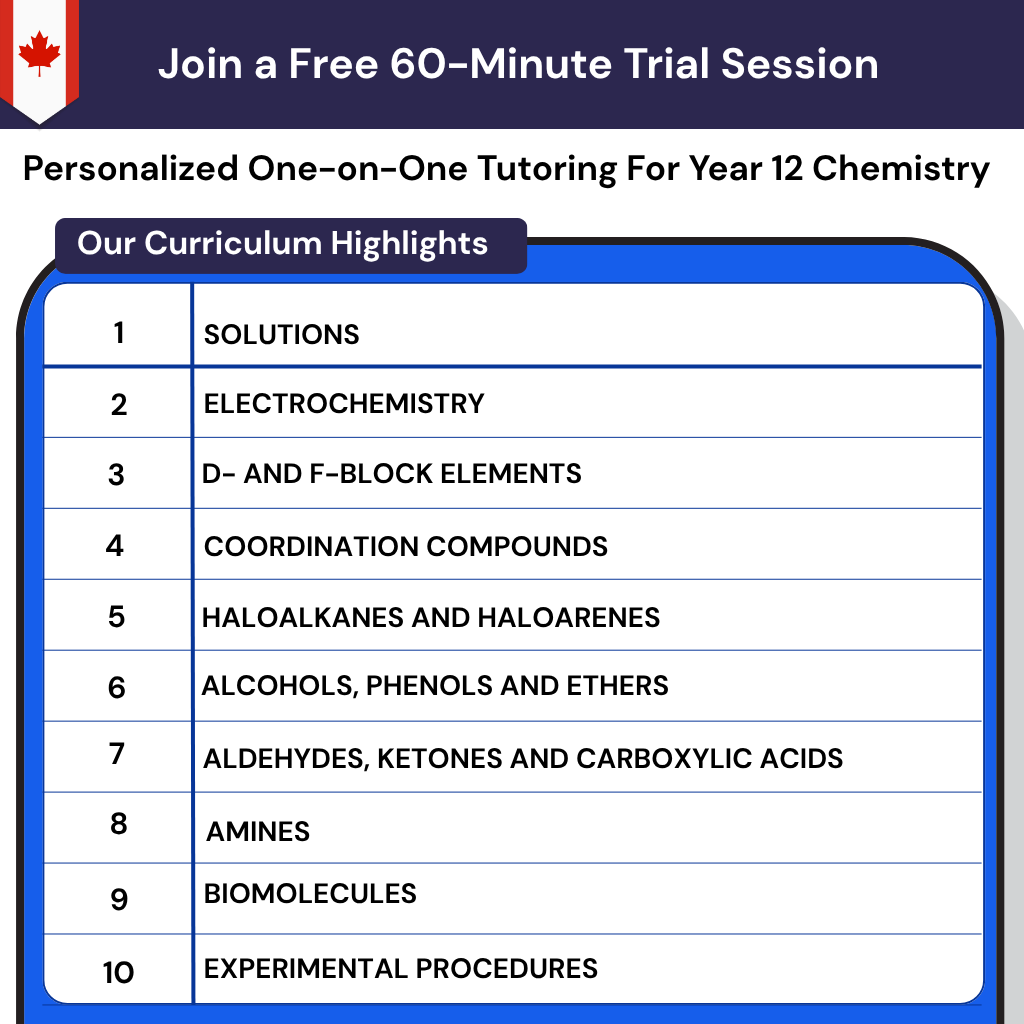 Join a Free 60-Minute Trial Session

Personalized One-on-One Tutoring For Year 12 Chemistry

Our Curriculum Highlights

| 1 | SOLUTIONS |
|---|---|
| 2 | ELECTROCHEMISTRY |
| 3 | D- AND F-BLOCK ELEMENTS |
| 4 | COORDINATION COMPOUNDS |
| 5 | HALOALKANES AND HALOARENES |
| 6 | ALCOHOLS, PHENOLS AND ETHERS |
| 7 | ALDEHYDES, KETONES AND CARBOXYLIC ACIDS |
| 8 | AMINES |
| 9 | BIOMOLECULES |
| 10 | EXPERIMENTAL PROCEDURES |